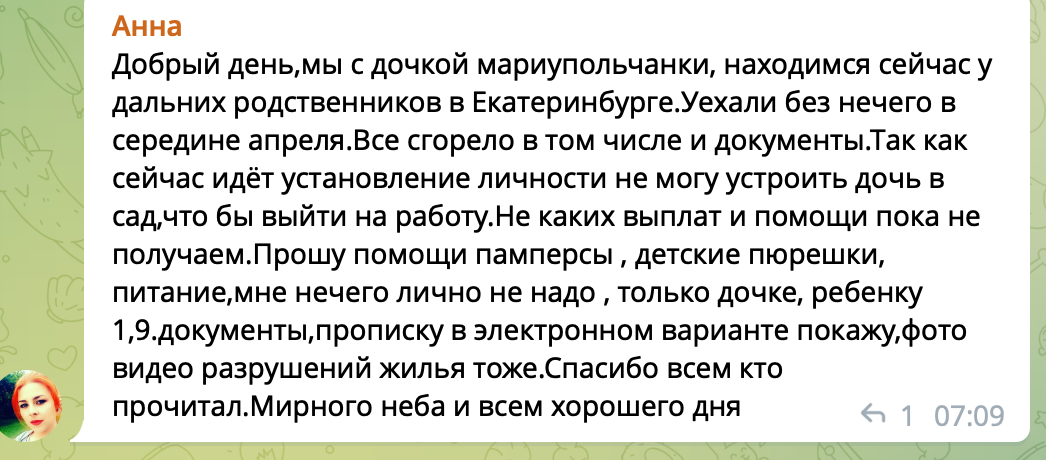 Анна
Добрый день,мы с дочкой мариупольчанки, находимся сейчас у дальних родственников в Екатеринбурге.Уехали без нечего в середине апреля.Все сгорело в том числе и документы.Так как сейчас идёт установление личности не могу устроить дочь в сад,что бы выйти на работу.Не каких выплат и помощи пока не получаем.Прошу помощи памперсы , детские пюрешки, питание,мне нечего лично не надо , только дочке, ребенку 1,9.документы,прописку в электронном варианте покажу,фото видео разрушений жилья тоже.Спасибо всем кто прочитал.Мирного неба и всем хорошего дня

1 07:09